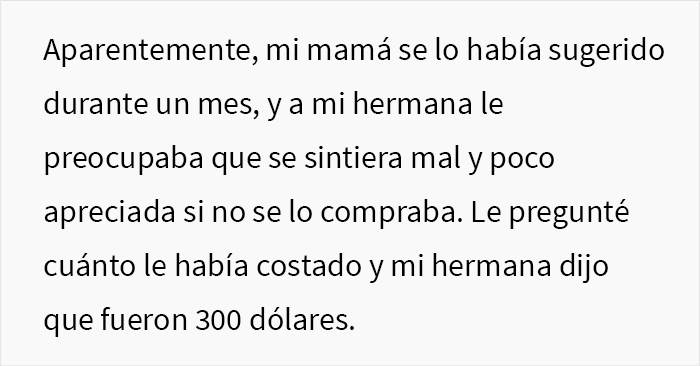 Aparentemente, mi mamá se lo había sugerido durante un mes, y a mi hermana le preocupaba que se sintiera mal y poco apreciada si no se lo compraba. Le pregunté cuánto le había costado y mi hermana dijo que fueron 300 dólares.